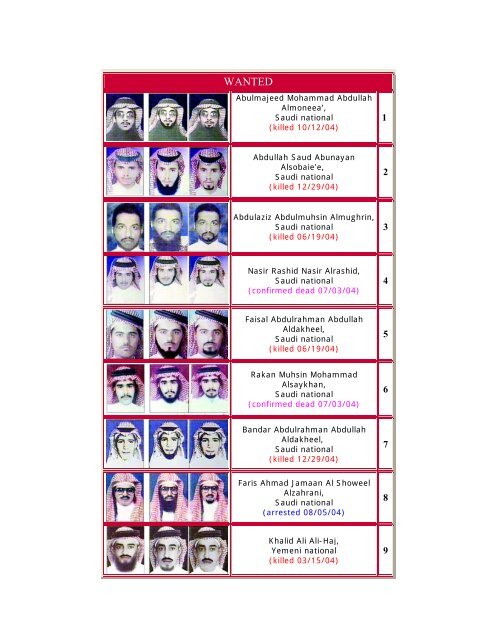 WANTED

| | | |
|---|---|---|
| | Abulmajeed Mohammad Abdullah Almoneea', Saudi national (killed 10/12/04) | 1 |
| | Abdullah Saud Abunayan Alsobaie'e, Saudi national (killed 12/29/04) | 2 |
| | Abdulaziz Abdulmuhsin Almughrin, Saudi national (killed 06/19/04) | 3 |
| | Nasir Rashid Nasir Alrashid, Saudi national (confirmed dead 07/03/04) | 4 |
| | Faisal Abdulrahman Abdullah Aldakheel, Saudi national (killed 06/19/04) | 5 |
| | Rakan Muhsin Mohammad Alsaykhan, Saudi national (confirmed dead 07/03/04) | 6 |
| | Bandar Abdulrahman Abdullah Aldakheel, Saudi national (killed 12/29/04) | 7 |
| | Faris Ahmad Jamaan Al Showeel Alzahrani, Saudi national (arrested 08/05/04) | 8 |
| | Khalid Ali Ali-Haj, Yemeni national (killed 03/15/04) | 9 |